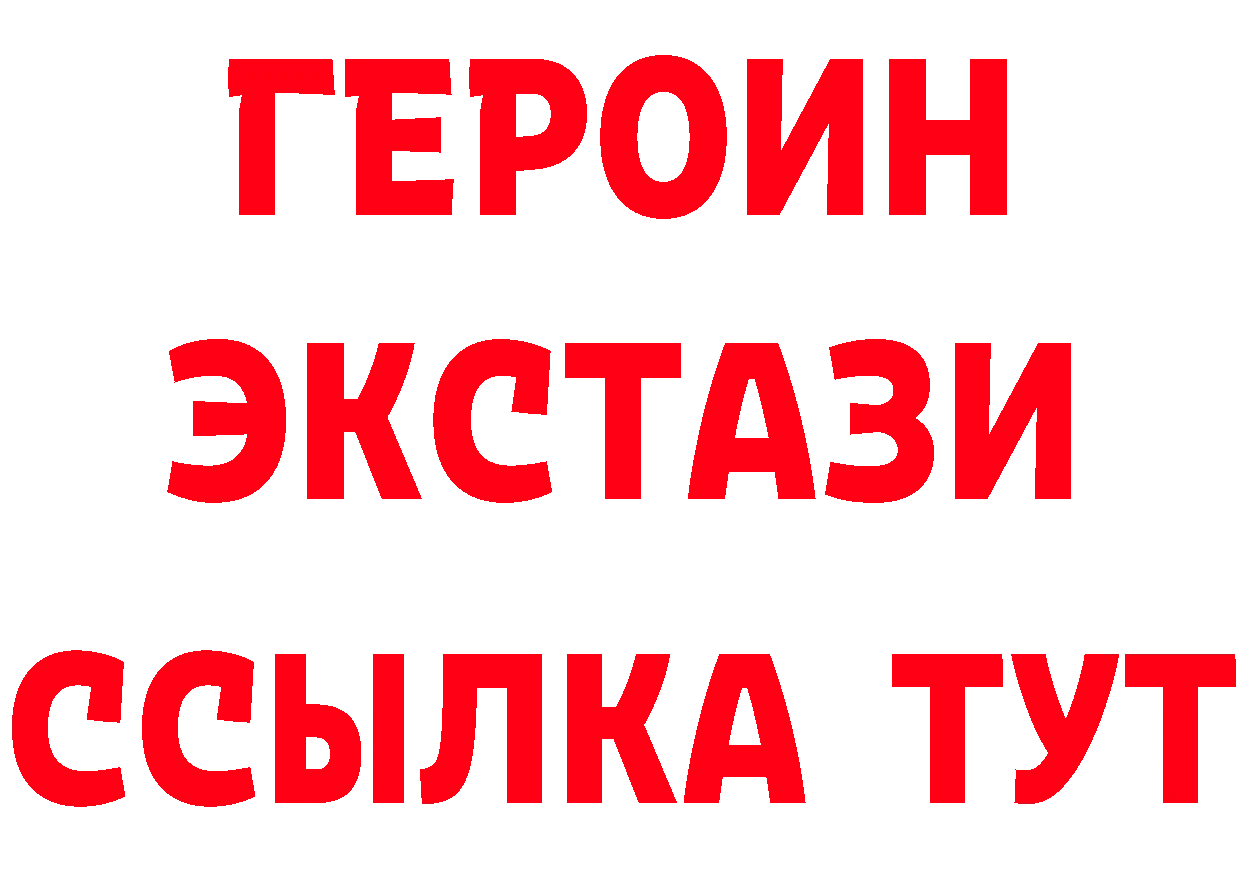 ГЕРОИН
ЭКСТАЗИ
ССЫЛКА ТУТ